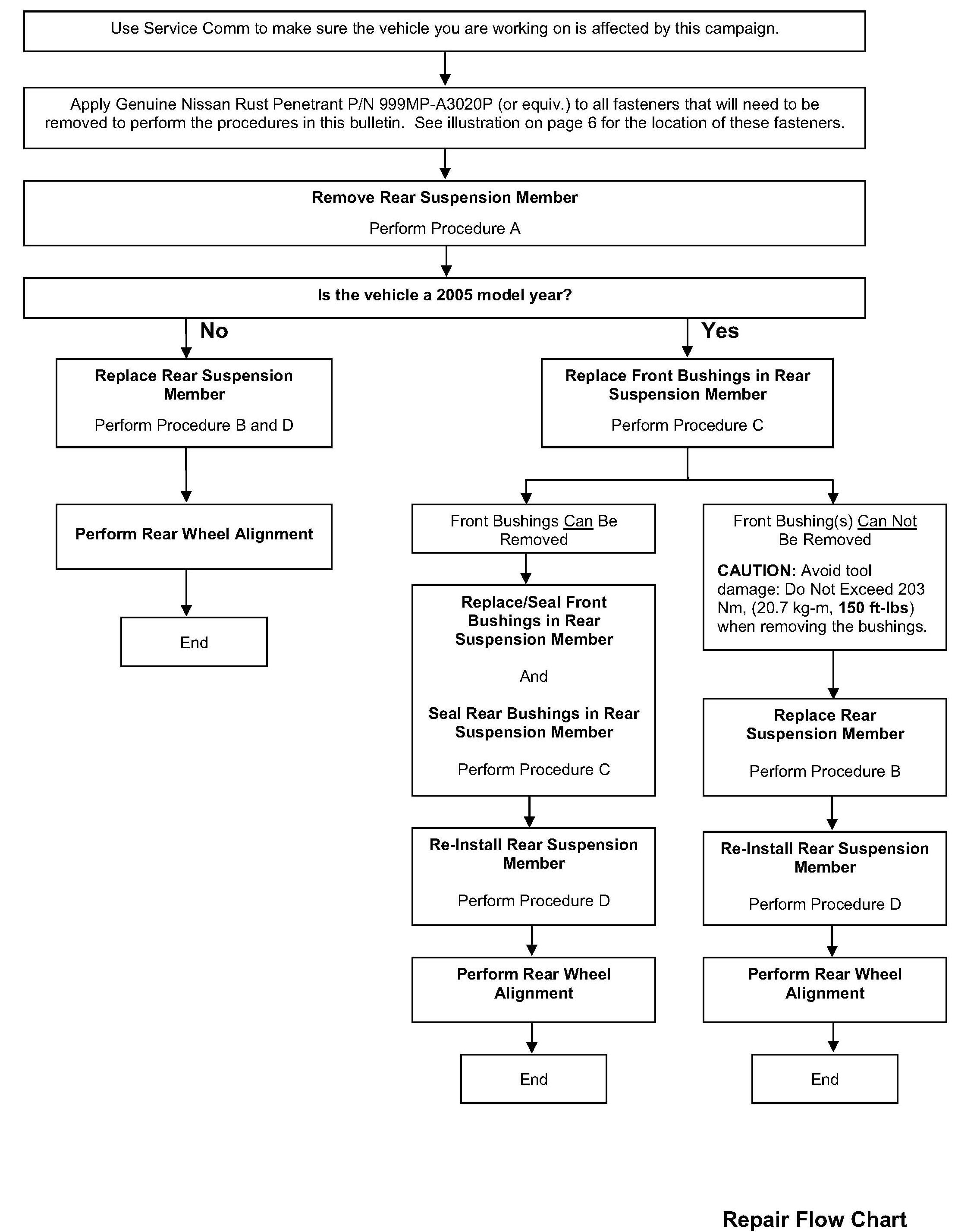 Use Service Comm to make sure the vehicle you are working on is affected by this campaign.

Apply Genuine Nissan Rust Penetrant P/N 999MP-A3020P (or equiv.) to all fasteners that will need to be removed to perform the procedures in this bulletin. See illustration on page 6 for the location of these fasteners.

Remove Rear Suspension Member

Perform Procedure A

Is the vehicle a 2005 model year?

No

Replace Rear Suspension Member

Perform Procedure B and D

Perform Rear Wheel Alignment

End

Yes

Replace Front Bushings in Rear Suspension Member

Perform Procedure C

Front Bushings Can Be Removed

Replace/Seal Front Bushings in Rear Suspension Member

And

Seal Rear Bushings in Rear Suspension Member

Perform Procedure C

Re-Install Rear Suspension Member

Perform Procedure D

Perform Rear Wheel Alignment

End

Front Bushing(s) Can Not Be Removed

CAUTION: Avoid tool damage: Do Not Exceed 203 Nm, (20.7 kg-m, 150 ft-lbs) when removing the bushings.

Replace Rear Suspension Member

Perform Procedure B

Re-Install Rear Suspension Member

Perform Procedure D

Perform Rear Wheel Alignment

End

Repair Flow Chart